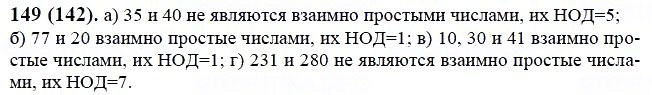 **149 (142).** а) 35 и 40 не являются взаимно простыми числами, их НОД=5; б) 77 и 20 взаимно простые числами, их НОД=1; в) 10, 30 и 41 взаимно простые числами, их НОД=1; г) 231 и 280 не являются взаимно простые числами, их НОД=7.